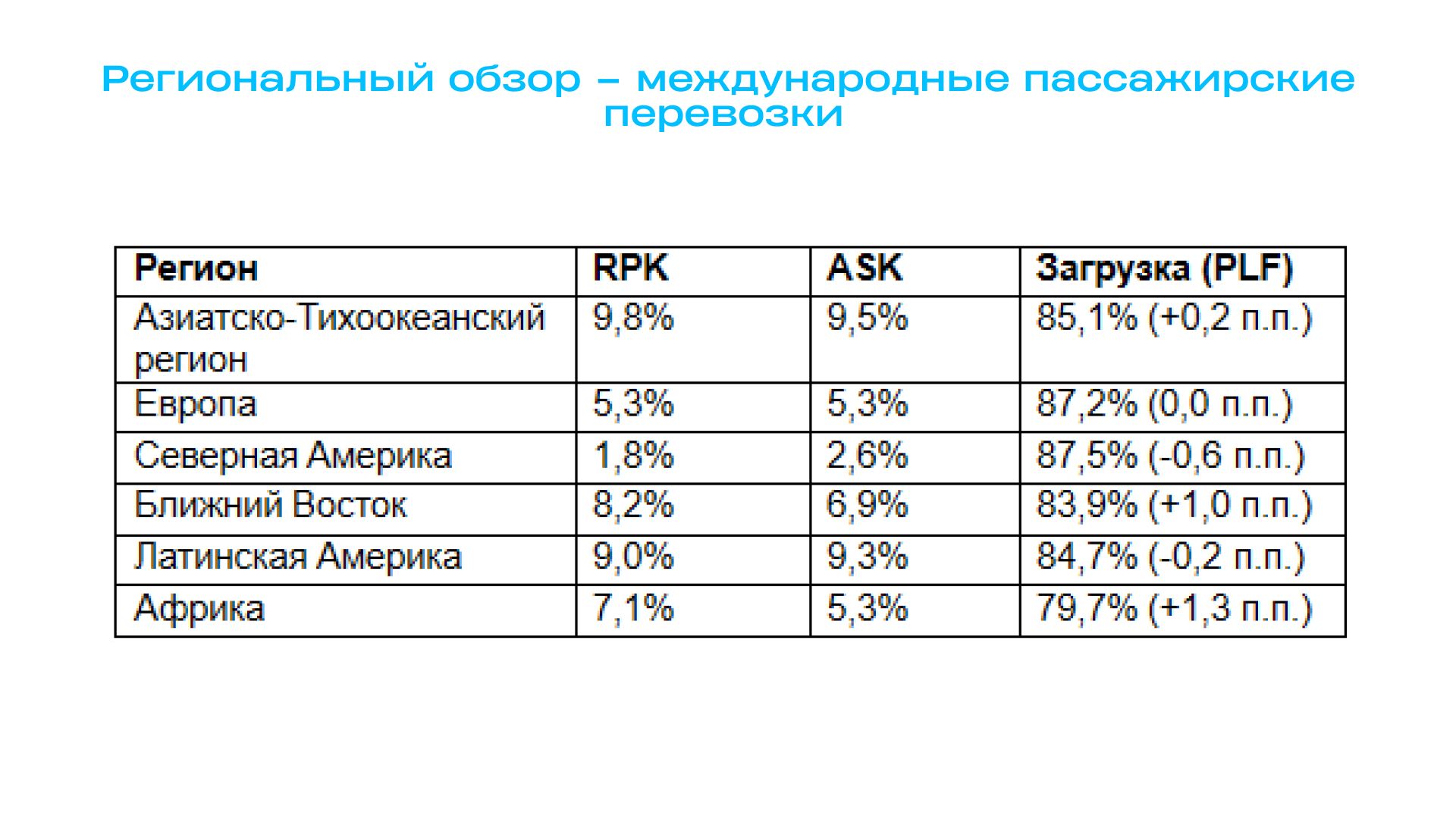 Региональный обзор – международные пассажирские перевозки

| Регион | RPK | ASK | Загрузка (PLF) |
|---|---|---|---|
| Азиатско-Тихоокеанский регион | 9,8% | 9,5% | 85,1% (+0,2 п.п.) |
| Европа | 5,3% | 5,3% | 87,2% (0,0 п.п.) |
| Северная Америка | 1,8% | 2,6% | 87,5% (-0,6 п.п.) |
| Ближний Восток | 8,2% | 6,9% | 83,9% (+1,0 п.п.) |
| Латинская Америка | 9,0% | 9,3% | 84,7% (-0,2 п.п.) |
| Африка | 7,1% | 5,3% | 79,7% (+1,3 п.п.) |